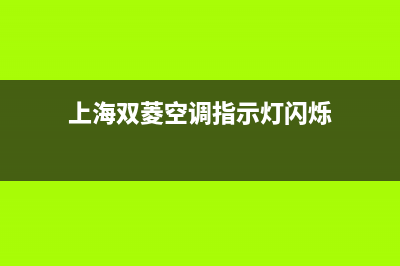 上海双菱空调指示灯闪烁